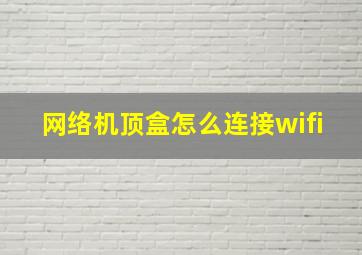 网络机顶盒怎么连接wifi